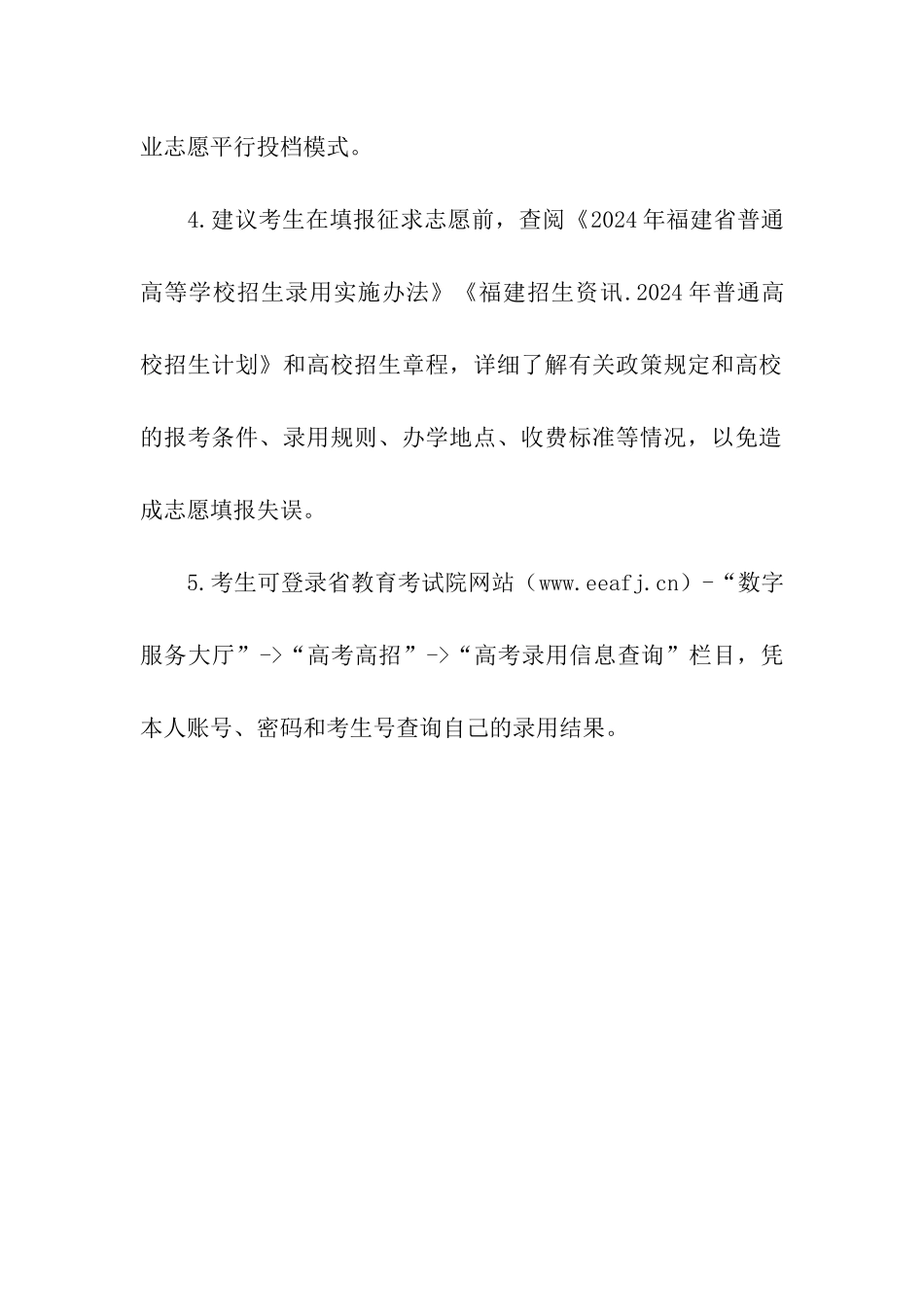 业志愿平行投档模式。

4.建议考生在填报征求志愿前，查阅《2024年福建省普通高等学校招生录用实施办法》《福建招生资讯.2024年普通高校招生计划》和高校招生章程，详细了解有关政策规定和高校的报考条件、录用规则、办学地点、收费标准等情况，以免造成志愿填报失误。

5.考生可登录省教育考试院网站（www.eeafj.cn）-“数字服务大厅”->“高考高招”->“高考录用信息查询”栏目，凭本人账号、密码和考生号查询自己的录用结果。